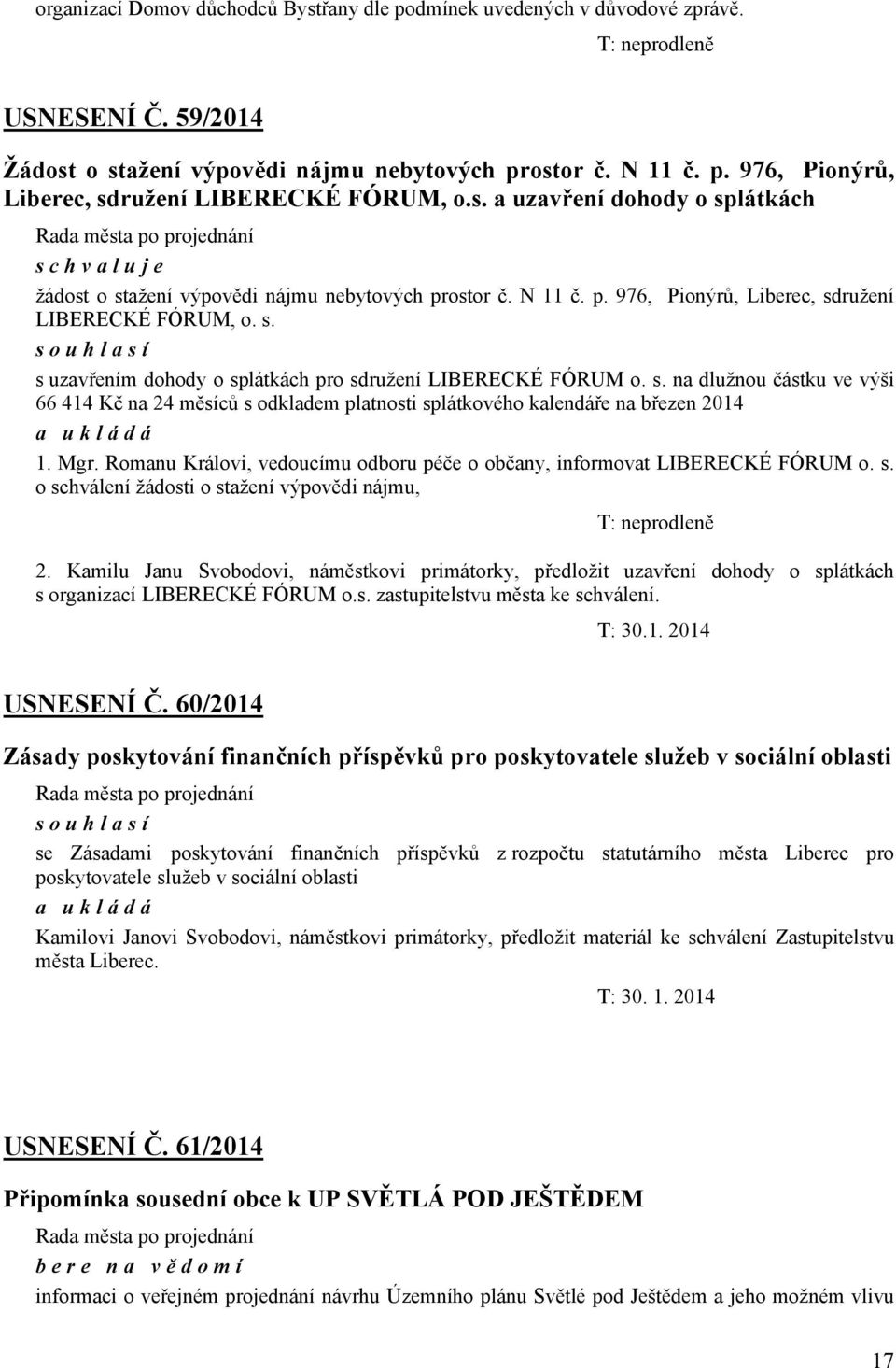 organizací Domov důchodců Bystřany dle podmínek uvedených v důvodové zprávě.

T: neprodleně

USNESENÍ Č. 59/2014

Žádost o stažení výpovědi nájmu nebytových prostor č. N 11 č. p. 976, Pionýrů, Liberec, sdružení LIBERECKÉ FÓRUM, o.s. a uzavření dohody o splátkách

Rada města po projednání

s c h v a l u j e

žádost o stažení výpovědi nájmu nebytových prostor č. N 11 č. p. 976, Pionýrů, Liberec, sdružení LIBERECKÉ FÓRUM, o. s.

s o u h l a s í

s uzavřením dohody o splátkách pro sdružení LIBERECKÉ FÓRUM o. s. na dlužnou částku ve výši 66 414 Kč na 24 měsíců s odkladem platnosti splátkového kalendáře na březen 2014

a u k l á d á

1. Mgr. Romanu Královi, vedoucímu odboru péče o občany, informovat LIBERECKÉ FÓRUM o. s. o schválení žádosti o stažení výpovědi nájmu,

T: neprodleně

2. Kamilu Janu Svobodovi, náměstkovi primátorky, předložit uzavření dohody o splátkách s organizací LIBERECKÉ FÓRUM o.s. zastupitelstvu města ke schválení.

T: 30.1. 2014

USNESENÍ Č. 60/2014

Zásady poskytování finančních příspěvků pro poskytovatele služeb v sociální oblasti

Rada města po projednání

s o u h l a s í

se Zásadami poskytování finančních příspěvků z rozpočtu statutárního města Liberec pro poskytovatele služeb v sociální oblasti

a u k l á d á

Kamilovi Janovi Svobodovi, náměstkovi primátorky, předložit materiál ke schválení Zastupitelstvu města Liberec.

T: 30. 1. 2014

USNESENÍ Č. 61/2014

Připomínka sousední obce k UP SVĚTLÁ POD JEŠTĚDEM

Rada města po projednání

b e r e n a v ě d o m í

informaci o veřejném projednání návrhu Územního plánu Světlé pod Ještědem a jeho možném vlivu

17